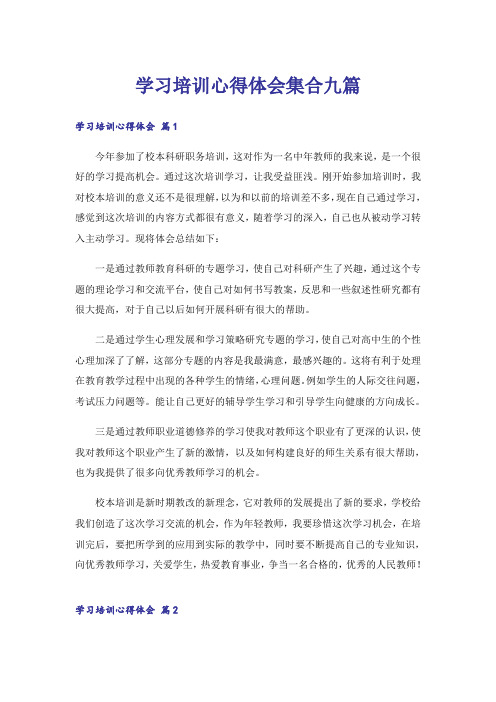 学习培训心得体会集合九篇

学习培训心得体会 篇1

今年参加了校本科研职务培训，这对作为一名中年教师的我来说，是一个很好的学习提高机会。通过这次培训学习，让我受益匪浅。刚开始参加培训时，我对校本培训的意义还不是很理解，以为和以前的培训差不多，现在自己通过学习，感觉到这次培训的内容方式都很有意义，随着学习的深入，自己也从被动学习转入主动学习。现将体会总结如下：

一是通过教师教育科研的专题学习，使自己对科研产生了兴趣，通过这个专题的理论学习和交流平台，使自己对如何书写教案，反思和一些叙述性研究都有很大提高，对于自己以后如何开展科研有很大的帮助。

二是通过学生心理发展和学习策略研究专题的学习，使自己对高中生的个性心理加深了了解，这部分专题的内容是我最满意，最感兴趣的。这将有利于处理在教育教学过程中出现的各种学生的情绪，心理问题，例如学生的人际交往问题，考试压力问题等。能让自己更好的辅导学生学习和引导学生向健康的方向成长。

三是通过教师职业道德修养的学习使我对教师这个职业有了更深的认识，使我对教师这个职业产生了新的激情，以及如何构建良好的师生关系有很大帮助，也为我提供了很多向优秀教师学习的机会。

校本培训是新时期教改的新理念，它对教师的发展提出了新的要求，学校给我们创造了这次学习交流的机会，作为年轻教师，我要珍惜这次学习机会，在培训完后，要把所学到的应用到实际的教学中，同时要不断提高自己的专业知识，向优秀教师学习，关爱学生，热爱教育事业，争当一名合格的，优秀的人民教师！

学习培训心得体会 篇2